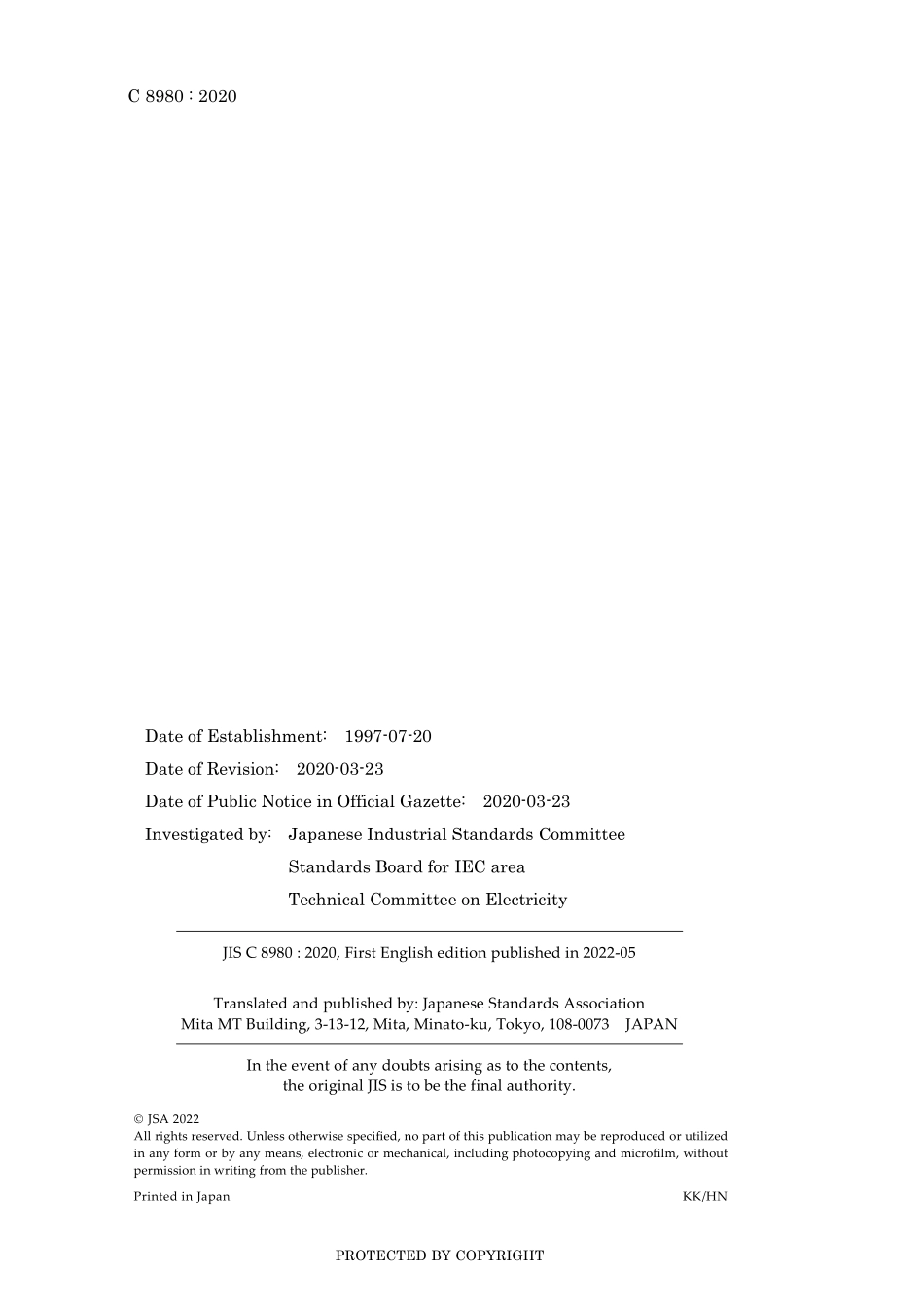 C 8980 : 2020

Date of Establishment: 1997-07-20

Date of Revision: 2020-03-23

Date of Public Notice in Official Gazette: 2020-03-23

Investigated by: Japanese Industrial Standards Committee
Standards Board for IEC area
Technical Committee on Electricity

JIS C 8980 : 2020, First English edition published in 2022-05

Translated and published by: Japanese Standards Association
Mita MT Building, 3-13-12, Mita, Minato-ku, Tokyo, 108-0073 JAPAN

In the event of any doubts arising as to the contents, the original JIS is to be the final authority.

© JSA 2022
All rights reserved. Unless otherwise specified, no part of this publication may be reproduced or utilized in any form or by any means, electronic or mechanical, including photocopying and microfilm, without permission in writing from the publisher.

Printed in Japan KK/HN

PROTECTED BY COPYRIGHT